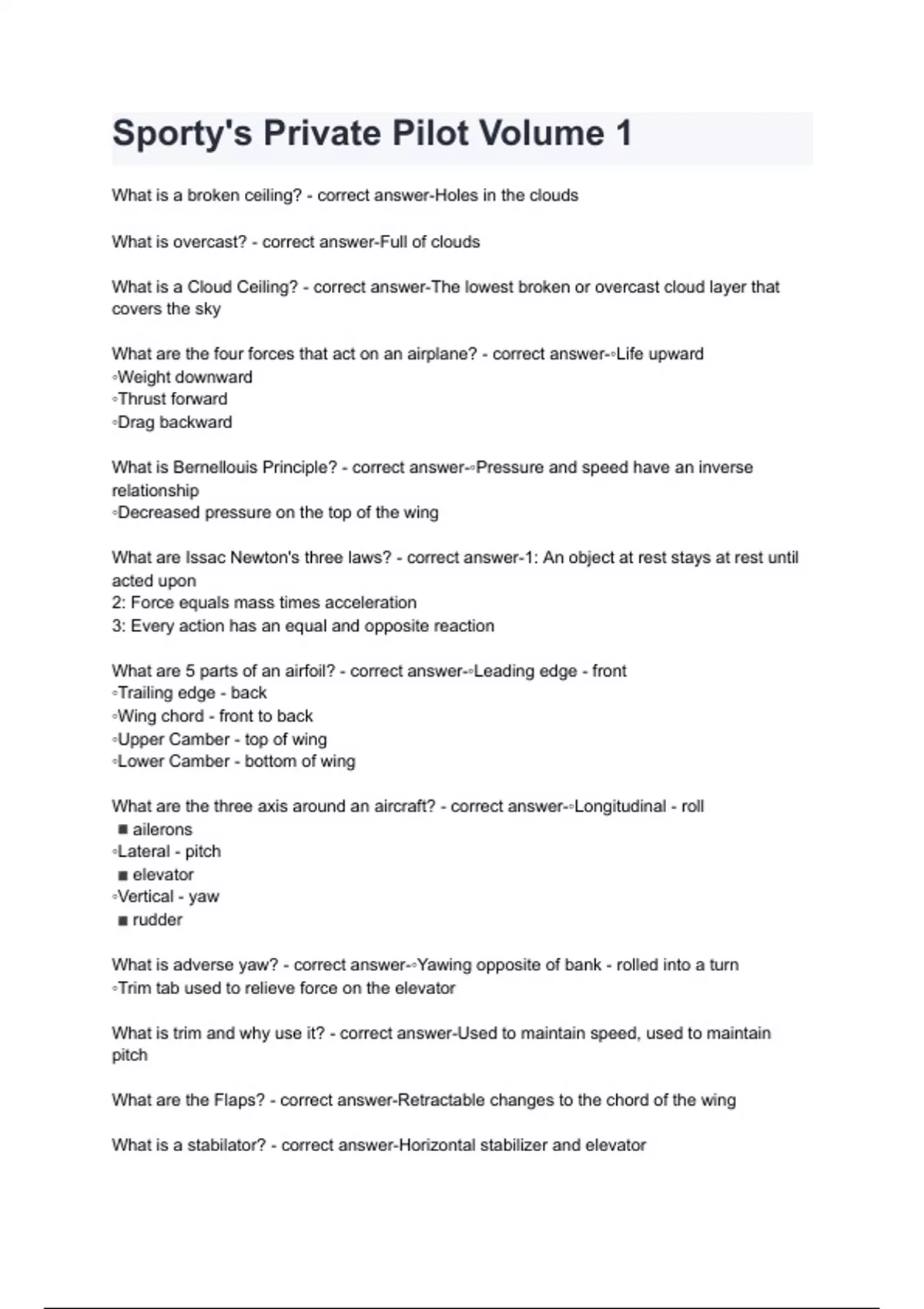 Sporty's Private Pilot Volume 1

What is a broken ceiling? - correct answer-Holes in the clouds

What is overcast? - correct answer-Full of clouds

What is a Cloud Ceiling? - correct answer-The lowest broken or overcast cloud layer that covers the sky

What are the four forces that act on an airplane? - correct answer-◦Life upward
◦Weight downward
◦Thrust forward
◦Drag backward

What is Bernellouis Principle? - correct answer-◦Pressure and speed have an inverse relationship
◦Decreased pressure on the top of the wing

What are Issac Newton's three laws? - correct answer-1: An object at rest stays at rest until acted upon
2: Force equals mass times acceleration
3: Every action has an equal and opposite reaction

What are 5 parts of an airfoil? - correct answer-◦Leading edge - front
◦Trailing edge - back
◦Wing chord - front to back
◦Upper Camber - top of wing
◦Lower Camber - bottom of wing

What are the three axis around an aircraft? - correct answer-◦Longitudinal - roll
■ ailerons
◦Lateral - pitch
■ elevator
◦Vertical - yaw
■ rudder

What is adverse yaw? - correct answer-◦Yawing opposite of bank - rolled into a turn
◦Trim tab used to relieve force on the elevator

What is trim and why use it? - correct answer-Used to maintain speed, used to maintain pitch

What are the Flaps? - correct answer-Retractable changes to the chord of the wing

What is a stabilator? - correct answer-Horizontal stabilizer and elevator